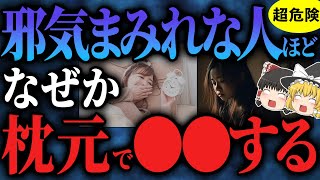 超危険

邪気まみれな人ほど

なぜか

枕元で●●する